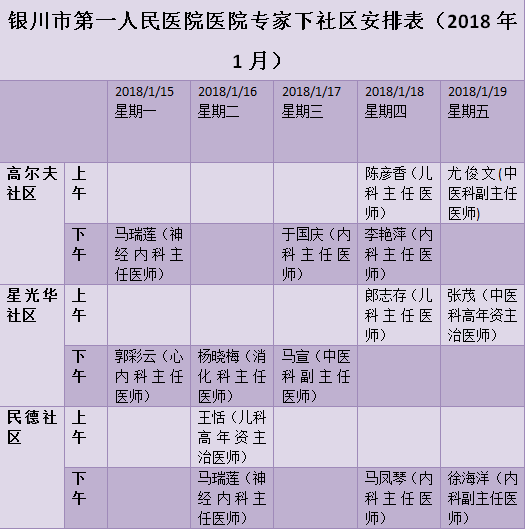 银川市第一人民医院医院专家下社区安排表（2018 年 1 月）

| | | 2018/1/15 星期一 | 2018/1/16 星期二 | 2018/1/17 星期三 | 2018/1/18 星期四 | 2018/1/19 星期五 |
|---|---|---|---|---|---|---|
| 高尔夫社区 | 上午 | | | | 陈彦香（儿科主任医师） | 尤俊文(中医科副主任医师) |
| | 下午 | 马瑞莲（神经内科主任医师） | | 于国庆（内科主任医师） | 李艳萍（内科主任医师） | |
| 星光华社区 | 上午 | | | | 郎志存（儿科主任医师） | 张茂（中医科高年资主治医师） |
| | 下午 | 郭彩云（心内科主任医师） | 杨晓梅（消化科主任医师） | 马宣（中医科副主任医师） | | |
| 民德社区 | 上午 | | 王恬（儿科高年资主治医师） | | | |
| | 下午 | | 马瑞莲（神经内科主任医师） | | 马凤琴（内科主任医师） | 徐海洋（内科副主任医师） |